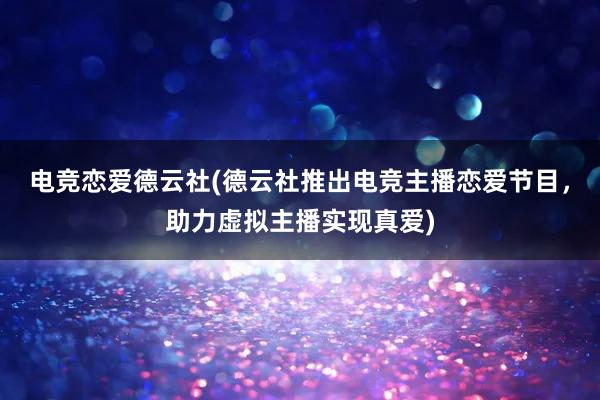 电竞恋爱德云社(德云社推出电竞主播恋爱节目，助力虚拟主播实现真爱)